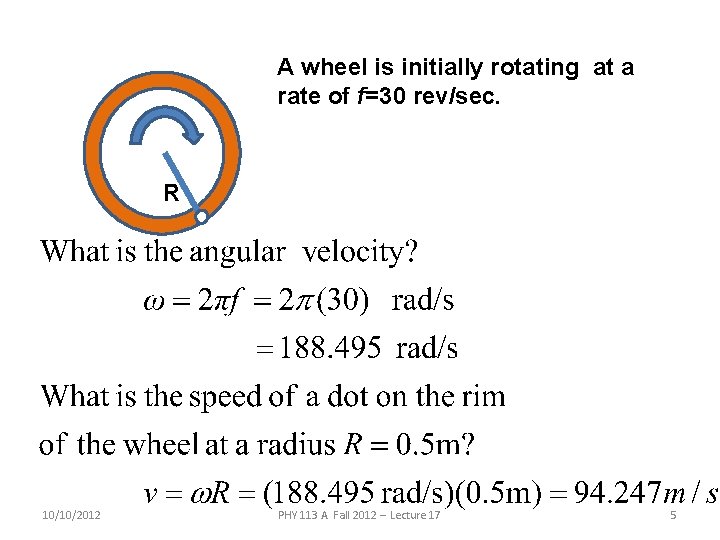 A wheel is initially rotating at a rate of f=30 rev/sec.

R

What is the angular velocity?

$\omega = 2\pi f = 2\pi(30)$ rad/s

$= 188.495$ rad/s

What is the speed of a dot on the rim of the wheel at a radius $R = 0.5$m?

$v = \omega R = (188.495 \text{ rad/s})(0.5\text{m}) = 94.247 m/s$

10/10/2012 PHY 113 A Fall 2012 -- Lecture 17 5